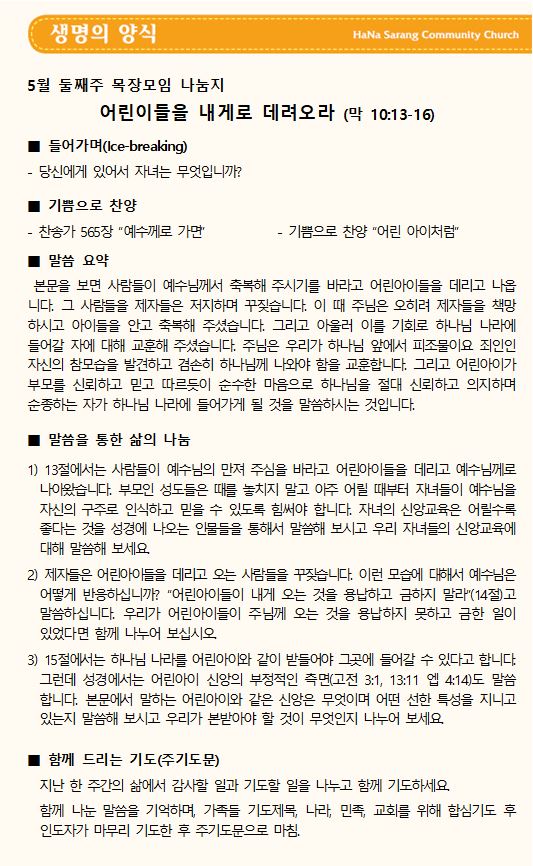 생명의 양식

HaNa Sarang Community Church

5월 둘째주 목장모임 나눔지

어린이들을 내게로 데려오라 (막 10:13-16)

■ 들어가며(Ice-breaking)

- 당신에게 있어서 자녀는 무엇입니까?

■ 기쁨으로 찬양

- 찬송가 565장 "예수께로 가면"

- 기쁨으로 찬양 "어린 아이처럼"

■ 말씀 요약

본문을 보면 사람들이 예수님께서 축복해 주시기를 바라고 어린아이들을 데리고 나옵니다. 그 사람들을 제자들은 저지하며 꾸짖습니다. 이 때 주님은 오히려 제자들을 책망하시고 아이들을 안고 축복해 주셨습니다. 그리고 아울러 이를 기회로 하나님 나라에 들어갈 자에 대해 교훈해 주셨습니다. 주님은 우리가 하나님 앞에서 피조물이요 죄인인 자신의 참모습을 발견하고 겸손히 하나님께 나와야 함을 교훈합니다. 그리고 어린아이가 부모를 신뢰하고 믿고 따르듯이 순수한 마음으로 하나님을 절대 신뢰하고 의지하며 순종하는 자가 하나님 나라에 들어가게 될 것을 말씀하시는 것입니다.

■ 말씀을 통한 삶의 나눔

1) 13절에서는 사람들이 예수님의 만져 주심을 바라고 어린아이들을 데리고 예수님께로 나아왔습니다. 부모인 성도들은 때를 놓치지 말고 아주 어릴 때부터 자녀들이 예수님을 자신의 구주로 인식하고 믿을 수 있도록 힘써야 합니다. 자녀의 신앙교육은 어릴수록 좋다는 것을 성경에 나오는 인물들을 통해서 말씀해 보시고 우리 자녀들의 신앙교육에 대해 말씀해 보세요.

2) 제자들은 어린아이들을 데리고 오는 사람들을 꾸짖습니다. 이런 모습에 대해서 예수님은 어떻게 반응하십니까? "어린아이들이 내게 오는 것을 용납하고 금하지 말라"(14절)고 말씀하십니다. 우리가 어린아이들이 주님께 오는 것을 용납하지 못하고 금한 일이 있었다면 함께 나누어 보십시오.

3) 15절에서는 하나님 나라를 어린아이와 같이 받들어야 그곳에 들어갈 수 있다고 합니다. 그런데 성경에서는 어린아이 신앙의 부정적인 측면(고전 3:1, 13:11 엡 4:14)도 말씀합니다. 본문에서 말하는 어린아이와 같은 신앙은 무엇이며 어떤 선한 특성을 지니고 있는지 말씀해 보시고 우리가 본받아야 할 것이 무엇인지 나누어 보세요.

■ 함께 드리는 기도(주기도문)

지난 한 주간의 삶에서 감사할 일과 기도할 일을 나누고 함께 기도하세요.

함께 나눈 말씀을 기억하며, 가족들 기도제목, 나라, 민족, 교회를 위해 합심기도 후 인도자가 마무리 기도한 후 주기도문으로 마침.